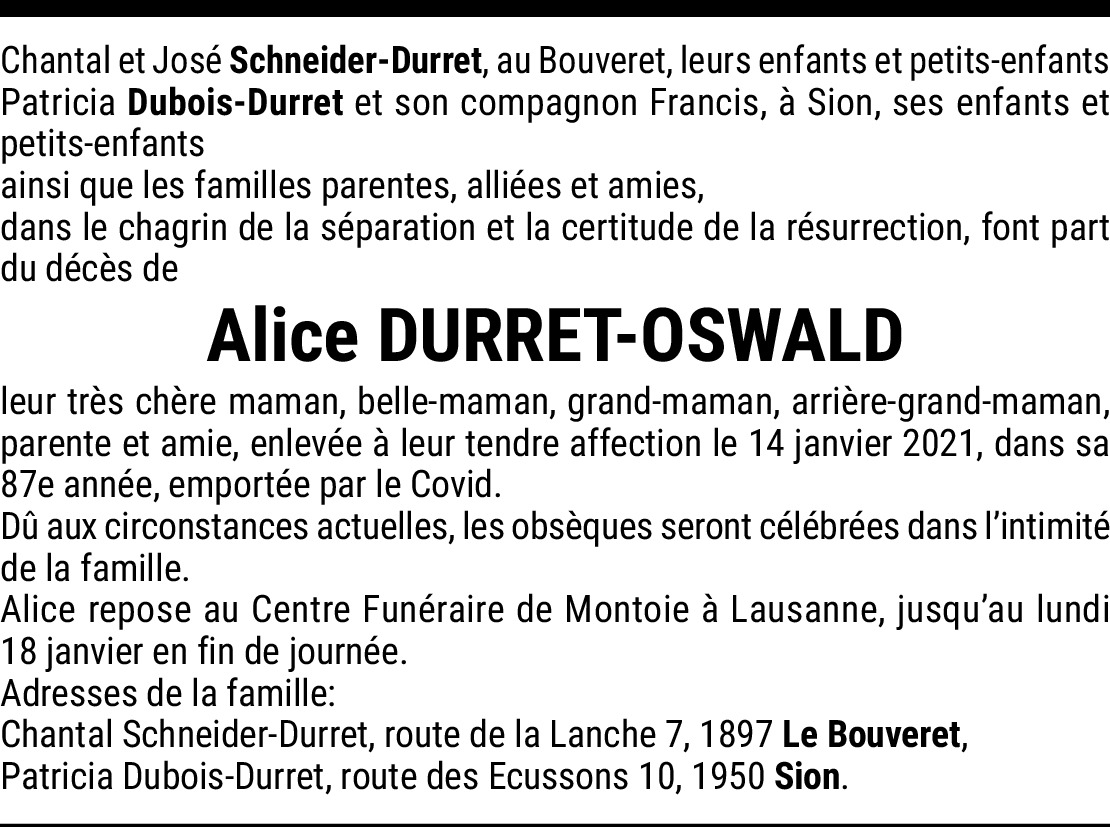 Chantal et José Schneider-Durret, au Bouveret, leurs enfants et petits-enfants
Patricia Dubois-Durret et son compagnon Francis, à Sion, ses enfants et petits-enfants
ainsi que les familles parentes, alliées et amies,
dans le chagrin de la séparation et la certitude de la résurrection, font part du décès de

Alice DURRET-OSWALD

leur très chère maman, belle-maman, grand-maman, arrière-grand-maman, parente et amie, enlevée à leur tendre affection le 14 janvier 2021, dans sa 87e année, emportée par le Covid.
Dû aux circonstances actuelles, les obsèques seront célébrées dans l'intimité de la famille.
Alice repose au Centre Funéraire de Montoie à Lausanne, jusqu'au lundi 18 janvier en fin de journée.
Adresses de la famille:
Chantal Schneider-Durret, route de la Lanche 7, 1897 Le Bouveret,
Patricia Dubois-Durret, route des Ecussons 10, 1950 Sion.